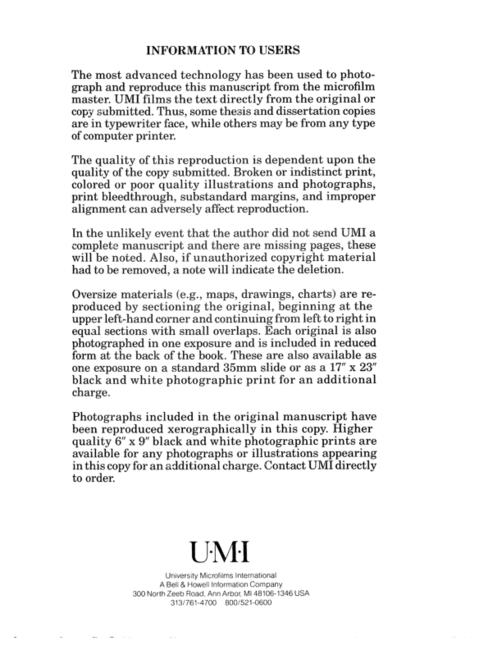 INFORMATION TO USERS

The most advanced technology has been used to photograph and reproduce this manuscript from the microfilm master. UMI films the text directly from the original or copy submitted. Thus, some thesis and dissertation copies are in typewriter face, while others may be from any type of computer printer.

The quality of this reproduction is dependent upon the quality of the copy submitted. Broken or indistinct print, colored or poor quality illustrations and photographs, print bleedthrough, substandard margins, and improper alignment can adversely affect reproduction.

In the unlikely event that the author did not send UMI a complete manuscript and there are missing pages, these will be noted. Also, if unauthorized copyright material had to be removed, a note will indicate the deletion.

Oversize materials (e.g., maps, drawings, charts) are reproduced by sectioning the original, beginning at the upper left-hand corner and continuing from left to right in equal sections with small overlaps. Each original is also photographed in one exposure and is included in reduced form at the back of the book. These are also available as one exposure on a standard 35mm slide or as a 17" x 23" black and white photographic print for an additional charge.

Photographs included in the original manuscript have been reproduced xerographically in this copy. Higher quality 6" x 9" black and white photographic prints are available for any photographs or illustrations appearing in this copy for an additional charge. Contact UMI directly to order.

U·M·I

University Microfilms International
A Bell & Howell Information Company
300 North Zeeb Road, Ann Arbor, MI 48106-1346 USA
313/761-4700 800/521-0600